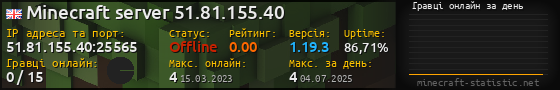 Minecraft server 51.81.155.40

IP адреса та порт:
51.81.155.40:25565

Статус:
Offline

Рейтинг:
0.00

Версія:
1.19.3

Uptime:
86,71%

Гравці онлайн:
0 / 15

Макс. онлайн:
4 15.03.2023

Макс. за день:
4 04.07.2025

Гравці онлайн за день

minecraft-statistic.net